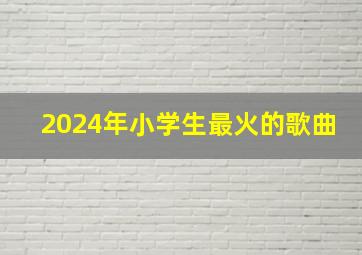 2024年小学生最火的歌曲